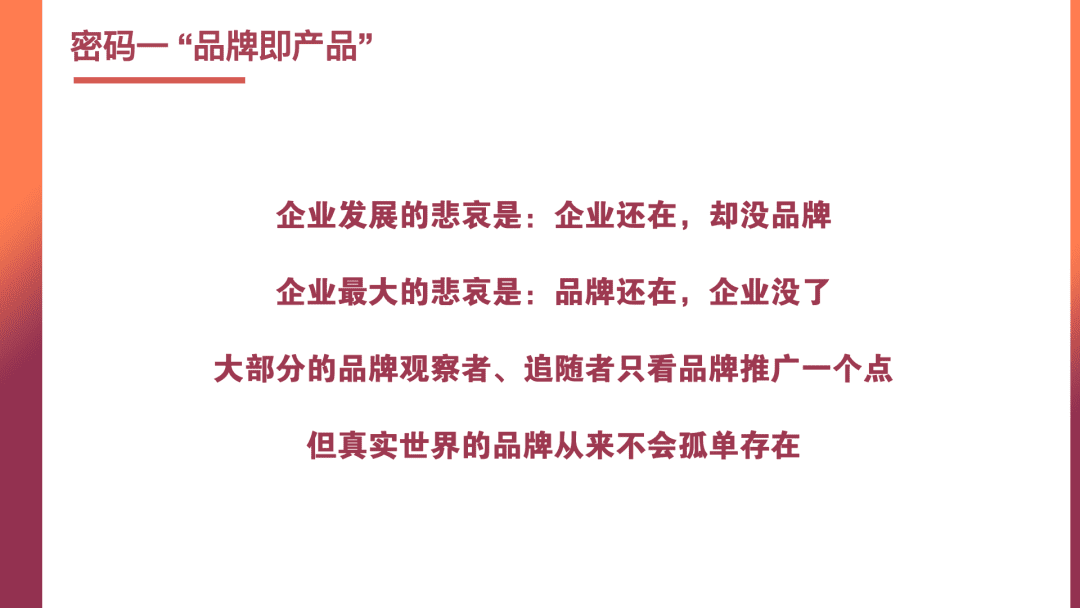 密码一 “品牌即产品”

企业发展的悲哀是：企业还在，却没品牌

企业最大的悲哀是：品牌还在，企业没了

大部分的品牌观察者、追随者只看品牌推广一个点

但真实世界的品牌从来不会孤单存在